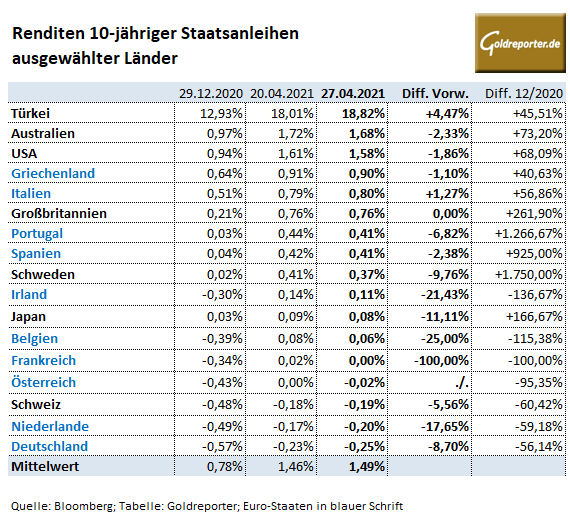 Renditen 10-jähriger Staatsanleihen ausgewählter Länder

Goldreporter.de

| | 29.12.2020 | 20.04.2021 | 27.04.2021 | Diff. Vorw. | Diff. 12/2020 |
|---|---|---|---|---|---|
| Türkei | 12,93% | 18,01% | 18,82% | +4,47% | +45,51% |
| Australien | 0,97% | 1,72% | 1,68% | -2,33% | +73,20% |
| USA | 0,94% | 1,61% | 1,58% | -1,86% | +68,09% |
| Griechenland | 0,64% | 0,91% | 0,90% | -1,10% | +40,63% |
| Italien | 0,51% | 0,79% | 0,80% | +1,27% | +56,86% |
| Großbritannien | 0,21% | 0,76% | 0,76% | 0,00% | +261,90% |
| Portugal | 0,03% | 0,44% | 0,41% | -6,82% | +1.266,67% |
| Spanien | 0,04% | 0,42% | 0,41% | -2,38% | +925,00% |
| Schweden | 0,02% | 0,41% | 0,37% | -9,76% | +1.750,00% |
| Irland | -0,30% | 0,14% | 0,11% | -21,43% | -136,67% |
| Japan | 0,03% | 0,09% | 0,08% | -11,11% | +166,67% |
| Belgien | -0,39% | 0,08% | 0,06% | -25,00% | -115,38% |
| Frankreich | -0,34% | 0,02% | 0,00% | -100,00% | -100,00% |
| Österreich | -0,43% | 0,00% | -0,02% | ./. | -95,35% |
| Schweiz | -0,48% | -0,18% | -0,19% | -5,56% | -60,42% |
| Niederlande | -0,49% | -0,17% | -0,20% | -17,65% | -59,18% |
| Deutschland | -0,57% | -0,23% | -0,25% | -8,70% | -56,14% |
| Mittelwert | 0,78% | 1,46% | 1,49% | | |

Quelle: Bloomberg; Tabelle: Goldreporter; Euro-Staaten in blauer Schrift